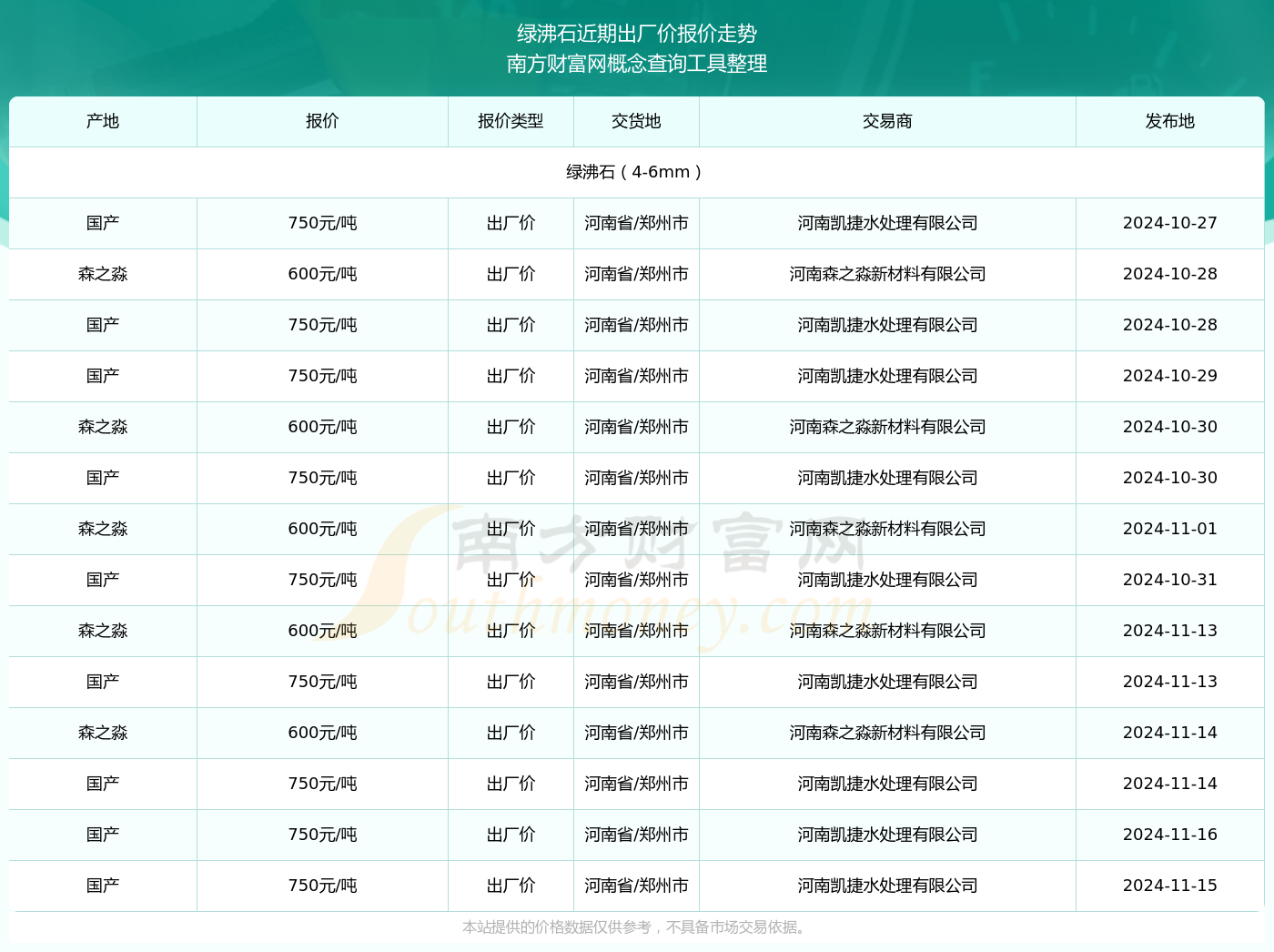 绿沸石近期出厂价报价走势
南方财富网概念查询工具整理

| 产地 | 报价 | 报价类型 | 交货地 | 交易商 | 发布地 |
|---|---|---|---|---|---|
| 绿沸石（4-6mm） | | | | | |
| 国产 | 750元/吨 | 出厂价 | 河南省/郑州市 | 河南凯捷水处理有限公司 | 2024-10-27 |
| 森之淼 | 600元/吨 | 出厂价 | 河南省/郑州市 | 河南森之淼新材料有限公司 | 2024-10-28 |
| 国产 | 750元/吨 | 出厂价 | 河南省/郑州市 | 河南凯捷水处理有限公司 | 2024-10-28 |
| 国产 | 750元/吨 | 出厂价 | 河南省/郑州市 | 河南凯捷水处理有限公司 | 2024-10-29 |
| 森之淼 | 600元/吨 | 出厂价 | 河南省/郑州市 | 河南森之淼新材料有限公司 | 2024-10-30 |
| 国产 | 750元/吨 | 出厂价 | 河南省/郑州市 | 河南凯捷水处理有限公司 | 2024-10-30 |
| 森之淼 | 600元/吨 | 出厂价 | 河南省/郑州市 | 河南森之淼新材料有限公司 | 2024-11-01 |
| 国产 | 750元/吨 | 出厂价 | 河南省/郑州市 | 河南凯捷水处理有限公司 | 2024-10-31 |
| 森之淼 | 600元/吨 | 出厂价 | 河南省/郑州市 | 河南森之淼新材料有限公司 | 2024-11-13 |
| 国产 | 750元/吨 | 出厂价 | 河南省/郑州市 | 河南凯捷水处理有限公司 | 2024-11-13 |
| 森之淼 | 600元/吨 | 出厂价 | 河南省/郑州市 | 河南森之淼新材料有限公司 | 2024-11-14 |
| 国产 | 750元/吨 | 出厂价 | 河南省/郑州市 | 河南凯捷水处理有限公司 | 2024-11-14 |
| 国产 | 750元/吨 | 出厂价 | 河南省/郑州市 | 河南凯捷水处理有限公司 | 2024-11-16 |
| 国产 | 750元/吨 | 出厂价 | 河南省/郑州市 | 河南凯捷水处理有限公司 | 2024-11-15 |

南方财富网 Southmoney.com

本站提供的价格数据仅供参考，不具备市场交易依据。